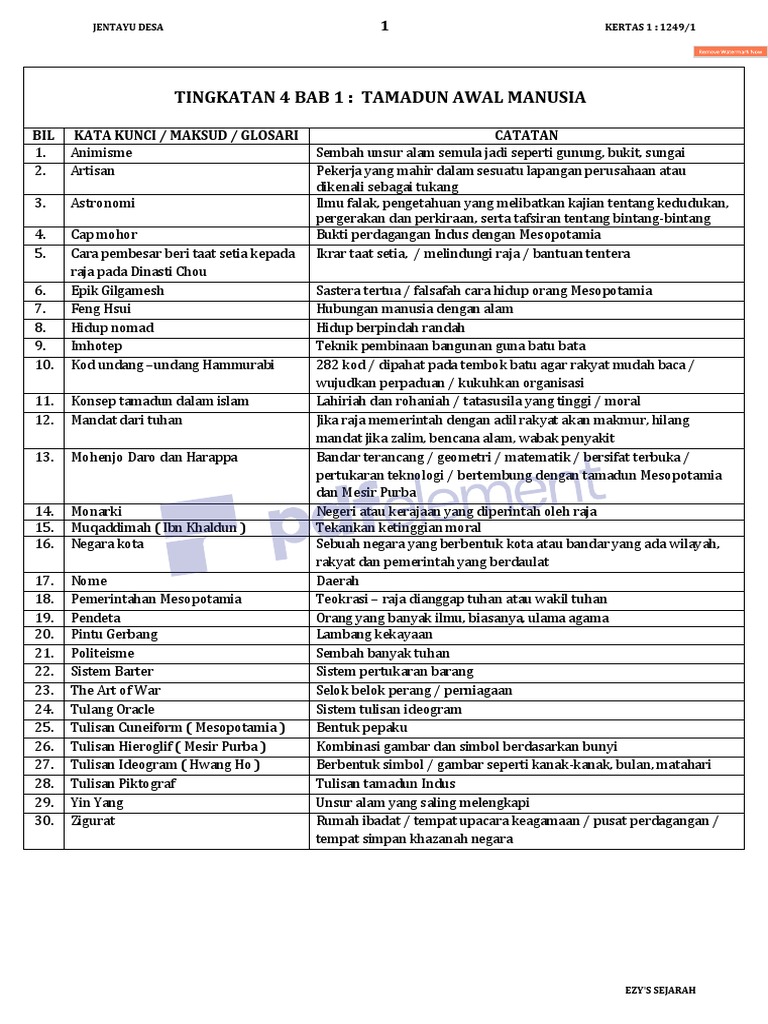 JENTAYU DESA 1 KERTAS 1 : 1249/1

Remove Watermark Now

TINGKATAN 4 BAB 1 : TAMADUN AWAL MANUSIA

| BIL | KATA KUNCI / MAKSUD / GLOSARI | CATATAN |
|---|---|---|
| 1. | Animisme | Sembah unsur alam semula jadi seperti gunung, bukit, sungai |
| 2. | Artisan | Pekerja yang mahir dalam sesuatu lapangan perusahaan atau dikenali sebagai tukang |
| 3. | Astronomi | Ilmu falak, pengetahuan yang melibatkan kajian tentang kedudukan, pergerakan dan perkiraan, serta tafsiran tentang bintang-bintang |
| 4. | Cap mohor | Bukti perdagangan Indus dengan Mesopotamia |
| 5. | Cara pembesar beri taat setia kepada raja pada Dinasti Chou | Ikrar taat setia, / melindungi raja / bantuan tentera |
| 6. | Epik Gilgamesh | Sastera tertua / falsafah cara hidup orang Mesopotamia |
| 7. | Feng Hsui | Hubungan manusia dengan alam |
| 8. | Hidup nomad | Hidup berpindah randah |
| 9. | Imhotep | Teknik pembinaan bangunan guna batu bata |
| 10. | Kod undang –undang Hammurabi | 282 kod / dipahat pada tembok batu agar rakyat mudah baca / wujudkan perpaduan / kukuhkan organisasi |
| 11. | Konsep tamadun dalam islam | Lahiriah dan rohaniah / tatasusila yang tinggi / moral |
| 12. | Mandat dari tuhan | Jika raja memerintah dengan adil rakyat akan makmur, hilang mandat jika zalim, bencana alam, wabak penyakit |
| 13. | Mohenjo Daro dan Harappa | Bandar terancang / geometri / matematik / bersifat terbuka / pertukaran teknologi / bertembung dengan tamadun Mesopotamia dan Mesir Purba |
| 14. | Monarki | Negeri atau kerajaan yang diperintah oleh raja |
| 15. | Muqaddimah ( Ibn Khaldun ) | Tekankan ketinggian moral |
| 16. | Negara kota | Sebuah negara yang berbentuk kota atau bandar yang ada wilayah, rakyat dan pemerintah yang berdaulat |
| 17. | Nome | Daerah |
| 18. | Pemerintahan Mesopotamia | Teokrasi – raja dianggap tuhan atau wakil tuhan |
| 19. | Pendeta | Orang yang banyak ilmu, biasanya, ulama agama |
| 20. | Pintu Gerbang | Lambang kekayaan |
| 21. | Politeisme | Sembah banyak tuhan |
| 22. | Sistem Barter | Sistem pertukaran barang |
| 23. | The Art of War | Selok belok perang / perniagaan |
| 24. | Tulang Oracle | Sistem tulisan ideogram |
| 25. | Tulisan Cuneiform ( Mesopotamia ) | Bentuk pepaku |
| 26. | Tulisan Hieroglif ( Mesir Purba ) | Kombinasi gambar dan simbol berdasarkan bunyi |
| 27. | Tulisan Ideogram ( Hwang Ho ) | Berbentuk simbol / gambar seperti kanak-kanak, bulan, matahari |
| 28. | Tulisan Piktograf | Tulisan tamadun Indus |
| 29. | Yin Yang | Unsur alam yang saling melengkapi |
| 30. | Zigurat | Rumah ibadat / tempat upacara keagamaan / pusat perdagangan / tempat simpan khazanah negara |

pdfelement

EZY'S SEJARAH